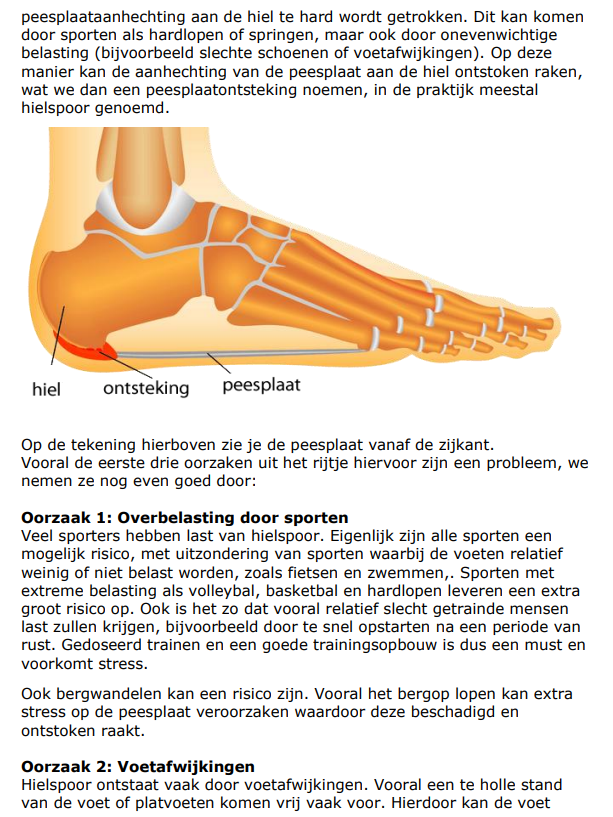 peesplaataanhechting aan de hiel te hard wordt getrokken. Dit kan komen door sporten als hardlopen of springen, maar ook door onevenwichtige belasting (bijvoorbeeld slechte schoenen of voetafwijkingen). Op deze manier kan de aanhechting van de peesplaat aan de hiel ontstoken raken, wat we dan een peesplaatontsteking noemen, in de praktijk meestal hielspoor genoemd.

hiel
ontsteking
peesplaat

Op de tekening hierboven zie je de peesplaat vanaf de zijkant.
Vooral de eerste drie oorzaken uit het rijtje hiervoor zijn een probleem, we nemen ze nog even goed door:

Oorzaak 1: Overbelasting door sporten
Veel sporters hebben last van hielspoor. Eigenlijk zijn alle sporten een mogelijk risico, met uitzondering van sporten waarbij de voeten relatief weinig of niet belast worden, zoals fietsen en zwemmen,. Sporten met extreme belasting als volleybal, basketbal en hardlopen leveren een extra groot risico op. Ook is het zo dat vooral relatief slecht getrainde mensen last zullen krijgen, bijvoorbeeld door te snel opstarten na een periode van rust. Gedoseerd trainen en een goede trainingsopbouw is dus een must en voorkomt stress.

Ook bergwandelen kan een risico zijn. Vooral het bergop lopen kan extra stress op de peesplaat veroorzaken waardoor deze beschadigd en ontstoken raakt.

Oorzaak 2: Voetafwijkingen
Hielspoor ontstaat vaak door voetafwijkingen. Vooral een te holle stand van de voet of platvoeten komen vrij vaak voor. Hierdoor kan de voet